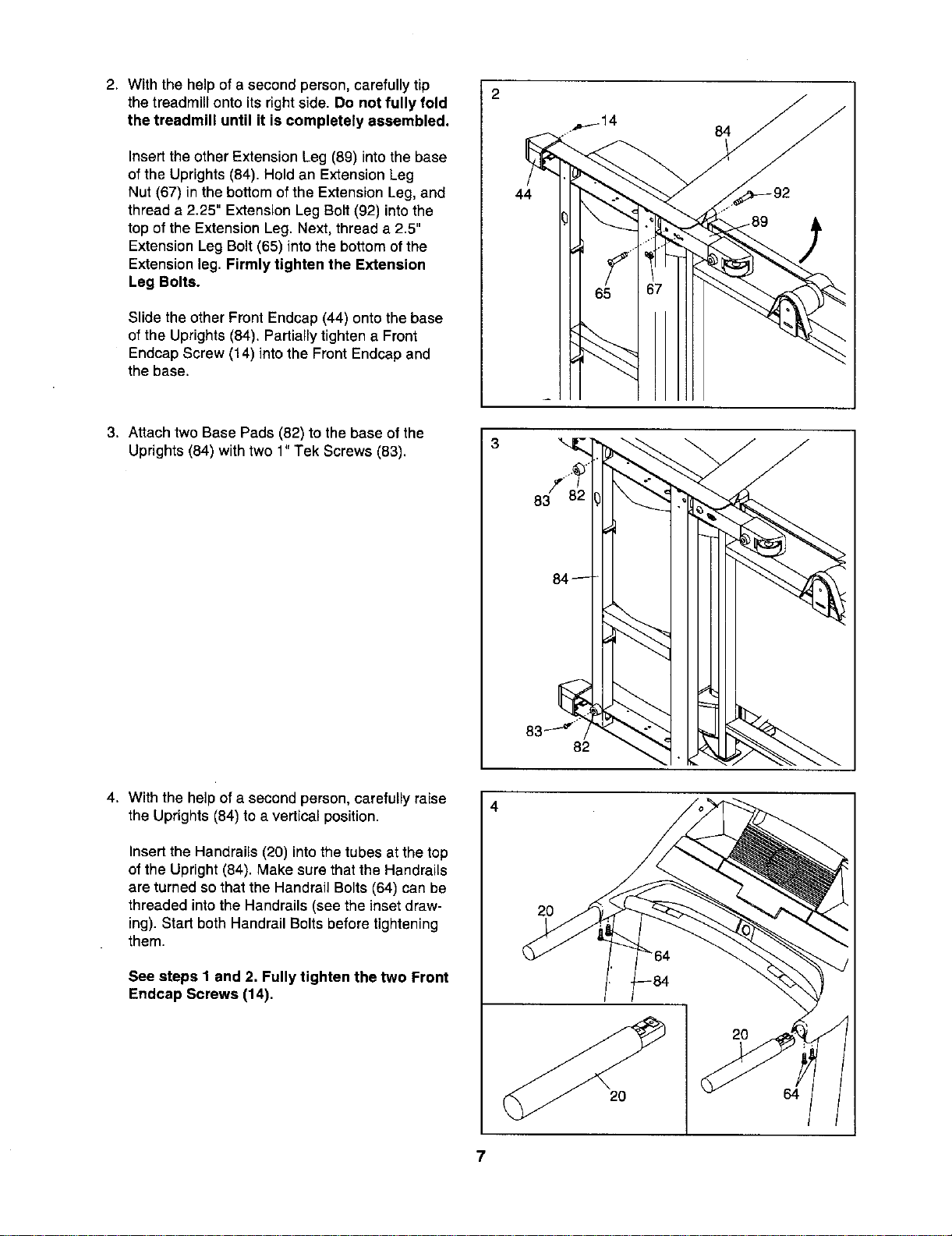 2. With the help of a second person, carefully tip the treadmill onto its right side. Do not fully fold the treadmill until it is completely assembled.

Insert the other Extension Leg (89) into the base of the Uprights (84). Hold an Extension Leg Nut (67) in the bottom of the Extension Leg, and thread a 2.25" Extension Leg Bolt (92) into the top of the Extension Leg. Next, thread a 2.5" Extension Leg Bolt (65) into the bottom of the Extension leg. Firmly tighten the Extension Leg Bolts.

Slide the other Front Endcap (44) onto the base of the Uprights (84). Partially tighten a Front Endcap Screw (14) into the Front Endcap and the base.

2

14

84

44

92

89

65

67

3. Attach two Base Pads (82) to the base of the Uprights (84) with two 1" Tek Screws (83).

3

83

82

84

83

82

4. With the help of a second person, carefully raise the Uprights (84) to a vertical position.

Insert the Handrails (20) into the tubes at the top of the Upright (84). Make sure that the Handrails are turned so that the Handrail Bolts (64) can be threaded into the Handrails (see the inset drawing). Start both Handrail Bolts before tightening them.

See steps 1 and 2. Fully tighten the two Front Endcap Screws (14).

4

20

64

84

20

20

64

7